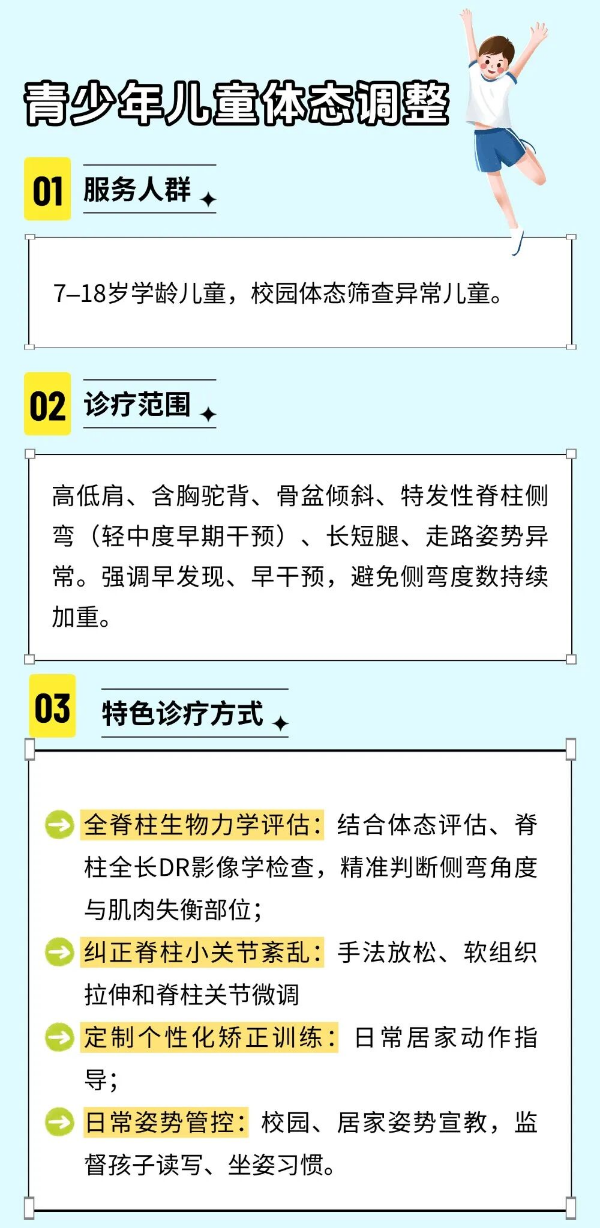 青少年儿童体态调整

01 服务人群

7–18岁学龄儿童，校园体态筛查异常儿童。

02 诊疗范围

高低肩、含胸驼背、骨盆倾斜、特发性脊柱侧弯（轻中度早期干预）、长短腿、走路姿势异常。强调早发现、早干预，避免侧弯度数持续加重。

03 特色诊疗方式

全脊柱生物力学评估：结合体态评估、脊柱全长DR影像学检查，精准判断侧弯角度与肌肉失衡部位；

纠正脊柱小关节紊乱：手法放松、软组织拉伸和脊柱关节微调

定制个性化矫正训练：日常居家动作指导；

日常姿势管控：校园、居家姿势宣教，监督孩子读写、坐姿习惯。